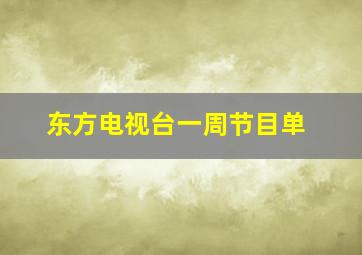 东方电视台一周节目单